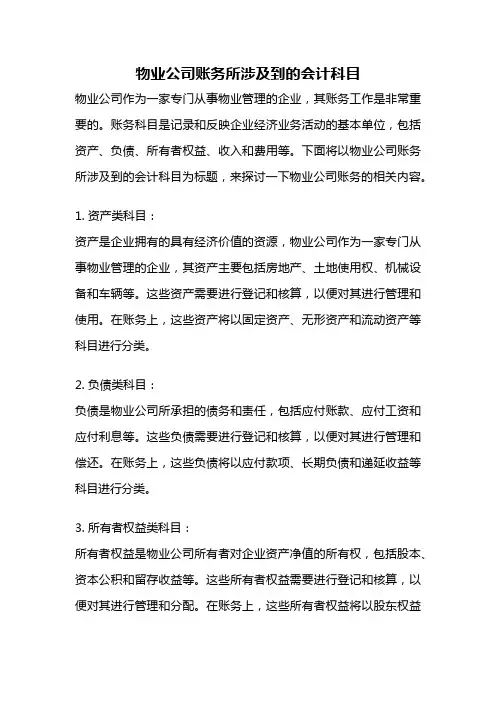 物业公司账务所涉及到的会计科目

物业公司作为一家专门从事物业管理的企业，其账务工作是非常重要的。账务科目是记录和反映企业经济业务活动的基本单位，包括资产、负债、所有者权益、收入和费用等。下面将以物业公司账务所涉及到的会计科目为标题，来探讨一下物业公司账务的相关内容。

1. 资产类科目：

资产是企业拥有的具有经济价值的资源，物业公司作为一家专门从事物业管理的企业，其资产主要包括房地产、土地使用权、机械设备和车辆等。这些资产需要进行登记和核算，以便对其进行管理和使用。在账务上，这些资产将以固定资产、无形资产和流动资产等科目进行分类。

2. 负债类科目：

负债是物业公司所承担的债务和责任，包括应付账款、应付工资和应付利息等。这些负债需要进行登记和核算，以便对其进行管理和偿还。在账务上，这些负债将以应付款项、长期负债和递延收益等科目进行分类。

3. 所有者权益类科目：

所有者权益是物业公司所有者对企业资产净值的所有权，包括股本、资本公积和留存收益等。这些所有者权益需要进行登记和核算，以便对其进行管理和分配。在账务上，这些所有者权益将以股东权益